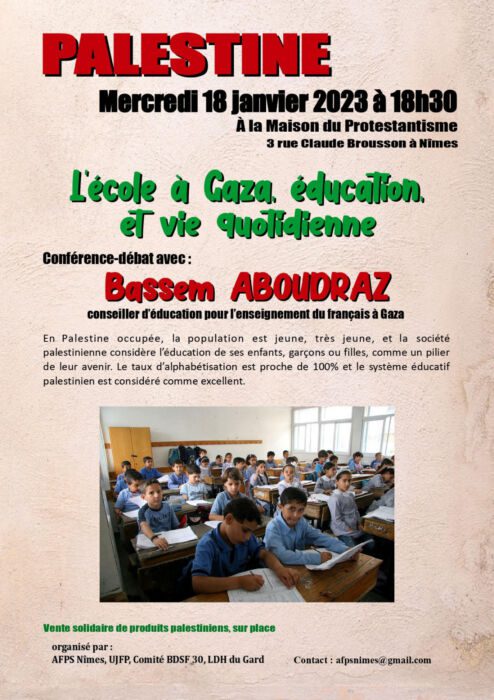 PALESTINE

Mercredi 18 janvier 2023 à 18h30

À la Maison du Protestantisme

3 rue Claude Brousson à Nîmes

L'école à Gaza, éducation, et vie quotidienne

Conférence-débat avec :

Bassem ABOUDRAZ

conseiller d'éducation pour l'enseignement du français à Gaza

En Palestine occupée, la population est jeune, très jeune, et la société palestinienne considère l'éducation de ses enfants, garçons ou filles, comme un pilier de leur avenir. Le taux d'alphabétisation est proche de 100% et le système éducatif palestinien est considéré comme excellent.

Vente solidaire de produits palestiniens, sur place

organisé par :
AFPS Nîmes, UJFP, Comité BDSF 30, LDH du Gard

Contact : afpsnimes@gmail.com